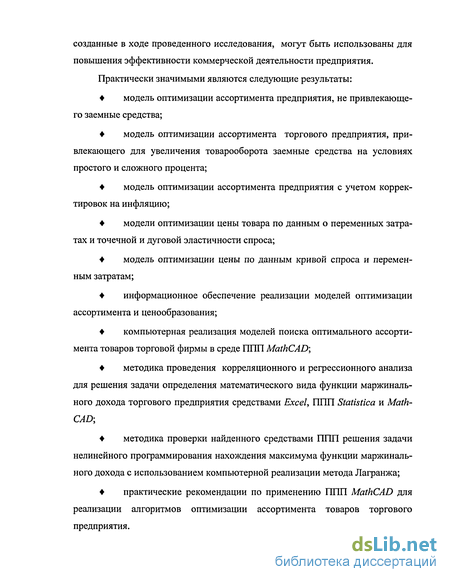 созданные в ходе проведенного исследования, могут быть использованы для повышения эффективности коммерческой деятельности предприятия.

Практически значимыми являются следующие результаты:

♦ модель оптимизации ассортимента предприятия, не привлекающего заемные средства;

♦ модель оптимизации ассортимента торгового предприятия, привлекающего для увеличения товарооборота заемные средства на условиях простого и сложного процента;

♦ модель оптимизации ассортимента предприятия с учетом корректировок на инфляцию;

♦ модели оптимизации цены товара по данным о переменных затратах и точечной и дуговой эластичности спроса;

♦ модель оптимизации цены по данным кривой спроса и переменным затратам;

♦ информационное обеспечение реализации моделей оптимизации ассортимента и ценообразования;

♦ компьютерная реализация моделей поиска оптимального ассортимента товаров торговой фирмы в среде ППП MathCAD;

♦ методика проведения корреляционного и регрессионного анализа для решения задачи определения математического вида функции маржинального дохода торгового предприятия средствами Excel, ППП Statistica и MathCAD;

♦ методика проверки найденного средствами ППП решения задачи нелинейного программирования нахождения максимума функции маржинального дохода с использованием компьютерной реализации метода Лагранжа;

♦ практические рекомендации по применению ППП MathCAD для реализации алгоритмов оптимизации ассортимента товаров торгового предприятия.

dsLib.net
библиотека диссертаций